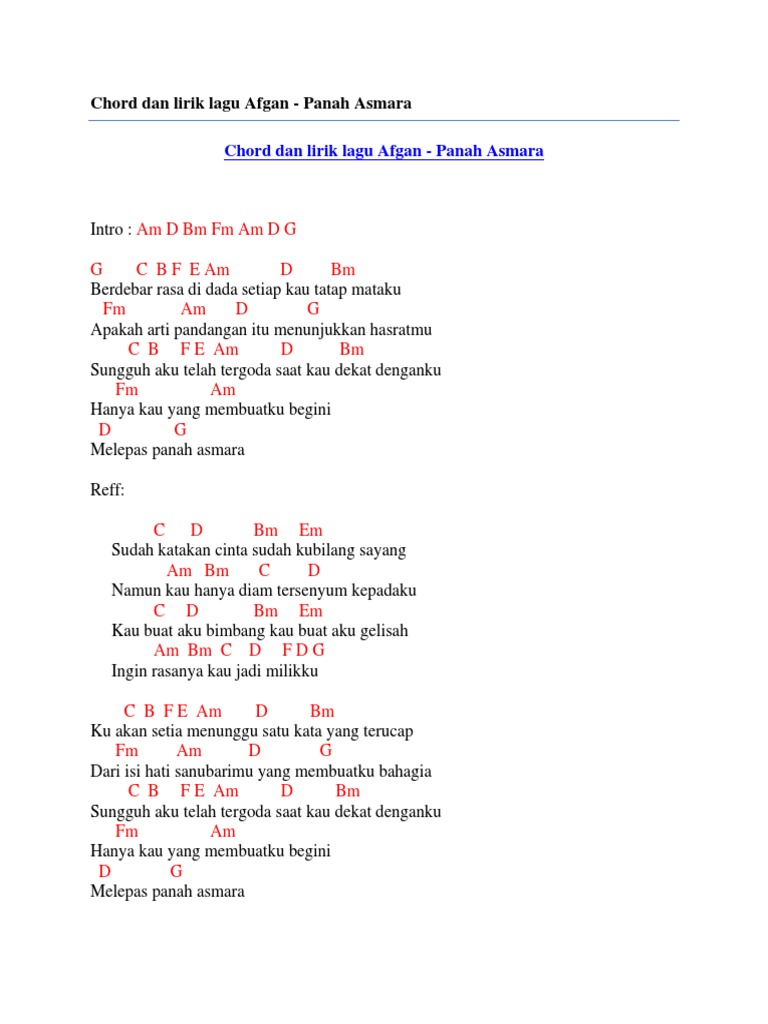 Chord dan lirik lagu Afgan - Panah Asmara

Chord dan lirik lagu Afgan - Panah Asmara

Intro : Am D Bm Fm Am D G

G C B F E Am D Bm
Berdebar rasa di dada setiap kau tatap mataku
Fm Am D G
Apakah arti pandangan itu menunjukkan hasratmu
C B F E Am D Bm
Sungguh aku telah tergoda saat kau dekat denganku
Fm Am
Hanya kau yang membuatku begini
D G
Melepas panah asmara

Reff:

C D Bm Em
Sudah katakan cinta sudah kubilang sayang
Am Bm C D
Namun kau hanya diam tersenyum kepadaku
C D Bm Em
Kau buat aku bimbang kau buat aku gelisah
Am Bm C D F D G
Ingin rasanya kau jadi milikku

C B F E Am D Bm
Ku akan setia menunggu satu kata yang terucap
Fm Am D G
Dari isi hati sanubarimu yang membuatku bahagia
C B F E Am D Bm
Sungguh aku telah tergoda saat kau dekat denganku
Fm Am
Hanya kau yang membuatku begini
D G
Melepas panah asmara